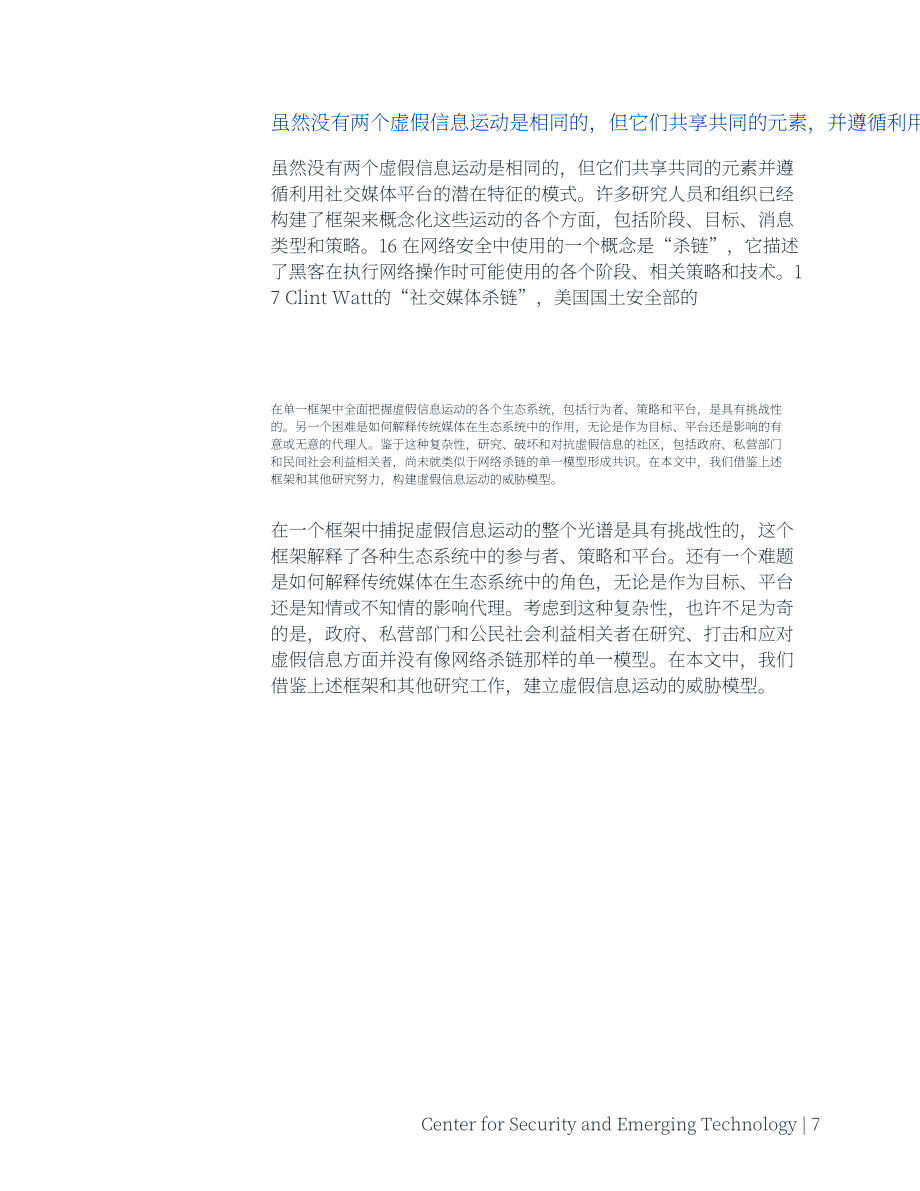 虽然没有两个虚假信息运动是相同的，但它们共享共同的元素，并遵循利用

虽然没有两个虚假信息运动是相同的，但它们共享共同的元素并遵循利用社交媒体平台的潜在特征的模式。许多研究人员和组织已经构建了框架来概念化这些运动的各个方面，包括阶段、目标、消息类型和策略。16 在网络安全中使用的一个概念是“杀链”，它描述了黑客在执行网络操作时可能使用的各个阶段、相关策略和技术。17 Clint Watt的“社交媒体杀链”，美国国土安全部的

在单一框架中全面把握虚假信息运动的各个生态系统，包括行为者、策略和平台，是具有挑战性的。另一个困难是如何解释传统媒体在生态系统中的作用，无论是作为目标、平台还是影响的有意或无意的代理人。鉴于这种复杂性，研究、破坏和对抗虚假信息的社区，包括政府、私营部门和民间社会利益相关者，尚未就类似于网络杀链的单一模型形成共识。在本文中，我们借鉴上述框架和其他研究努力，构建虚假信息运动的威胁模型。

在一个框架中捕捉虚假信息运动的整个光谱是具有挑战性的，这个框架解释了各种生态系统中的参与者、策略和平台。还有一个难题是如何解释传统媒体在生态系统中的角色，无论是作为目标、平台还是知情或不知情的影响代理。考虑到这种复杂性，也许不足为奇的是，政府、私营部门和公民社会利益相关者在研究、打击和应对虚假信息方面并没有像网络杀链那样的单一模型。在本文中，我们借鉴上述框架和其他研究工作，建立虚假信息运动的威胁模型。

Center for Security and Emerging Technology | 7